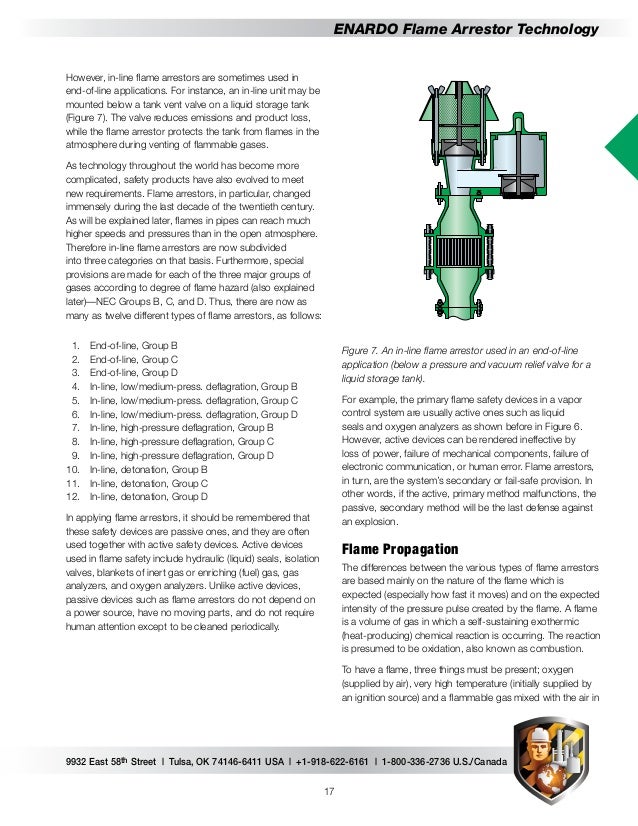 ENARDO Flame Arrestor Technology

However, in-line flame arrestors are sometimes used in end-of-line applications. For instance, an in-line unit may be mounted below a tank vent valve on a liquid storage tank (Figure 7). The valve reduces emissions and product loss, while the flame arrestor protects the tank from flames in the atmosphere during venting of flammable gases.

As technology throughout the world has become more complicated, safety products have also evolved to meet new requirements. Flame arrestors, in particular, changed immensely during the last decade of the twentieth century. As will be explained later, flames in pipes can reach much higher speeds and pressures than in the open atmosphere. Therefore in-line flame arrestors are now subdivided into three categories on that basis. Furthermore, special provisions are made for each of the three major groups of gases according to degree of flame hazard (also explained later)—NEC Groups B, C, and D. Thus, there are now as many as twelve different types of flame arrestors, as follows:

1. End-of-line, Group B
2. End-of-line, Group C
3. End-of-line, Group D
4. In-line, low/medium-press. deflagration, Group B
5. In-line, low/medium-press. deflagration, Group C
6. In-line, low/medium-press. deflagration, Group D
7. In-line, high-pressure deflagration, Group B
8. In-line, high-pressure deflagration, Group C
9. In-line, high-pressure deflagration, Group D
10. In-line, detonation, Group B
11. In-line, detonation, Group C
12. In-line, detonation, Group D

In applying flame arrestors, it should be remembered that these safety devices are passive ones, and they are often used together with active safety devices. Active devices used in flame safety include hydraulic (liquid) seals, isolation valves, blankets of inert gas or enriching (fuel) gas, gas analyzers, and oxygen analyzers. Unlike active devices, passive devices such as flame arrestors do not depend on a power source, have no moving parts, and do not require human attention except to be cleaned periodically.

Figure 7. An in-line flame arrestor used in an end-of-line application (below a pressure and vacuum relief valve for a liquid storage tank).

For example, the primary flame safety devices in a vapor control system are usually active ones such as liquid seals and oxygen analyzers as shown before in Figure 6. However, active devices can be rendered ineffective by loss of power, failure of mechanical components, failure of electronic communication, or human error. Flame arrestors, in turn, are the system's secondary or fail-safe provision. In other words, if the active, primary method malfunctions, the passive, secondary method will be the last defense against an explosion.

Flame Propagation

The differences between the various types of flame arrestors are based mainly on the nature of the flame which is expected (especially how fast it moves) and on the expected intensity of the pressure pulse created by the flame. A flame is a volume of gas in which a self-sustaining exothermic (heat-producing) chemical reaction is occurring. The reaction is presumed to be oxidation, also known as combustion.

To have a flame, three things must be present; oxygen (supplied by air), very high temperature (initially supplied by an ignition source) and a flammable gas mixed with the air in

9932 East 58th Street | Tulsa, OK 74146-6411 USA | +1-918-622-6161 | 1-800-336-2736 U.S./Canada

17